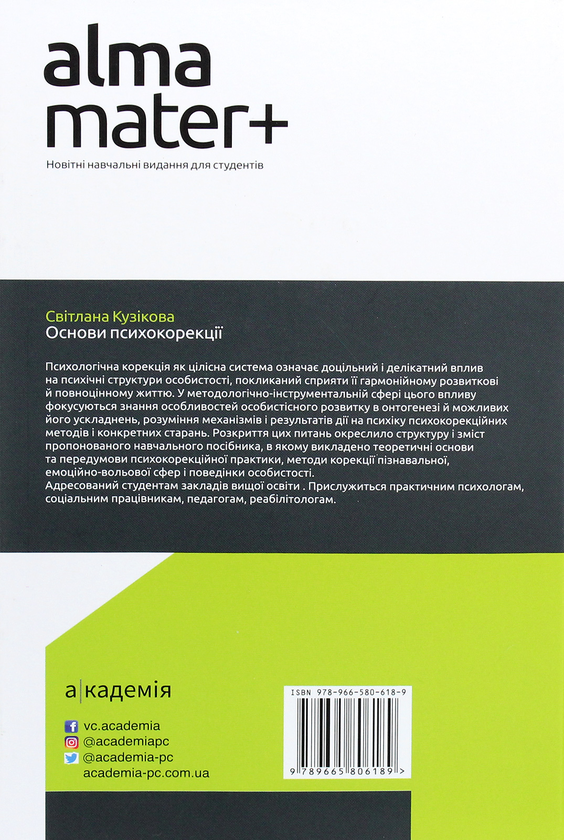 alma mater+

Новітні навчальні видання для студентів

Світлана Кузікова
Основи психокорекції

Психологічна корекція як цілісна система означає доцільний і делікатний вплив на психічні структури особистості, покликаний сприяти її гармонійному розвиткові й повноцінному життю. У методологічно-інструментальній сфері цього впливу фокусуються знання особливостей особистісного розвитку в онтогенезі й можливих його ускладнень, розуміння механізмів і результатів дії на психіку психокорекційних методів і конкретних старань. Розкриття цих питань окреслило структуру і зміст пропонованого навчального посібника, в якому викладено теоретичні основи та передумови психокорекційної практики, методи корекції пізнавальної, емоційно-вольової сфер і поведінки особистості.
Адресований студентам закладів вищої освіти . Прислужиться практичним психологам, соціальним працівникам, педагогам, реабілітологам.

а|кадемія

vc.academia
@academiapc
@academia-pc
academia-pc.com.ua

ISBN 978-966-580-618-9

9 789665 806189 >